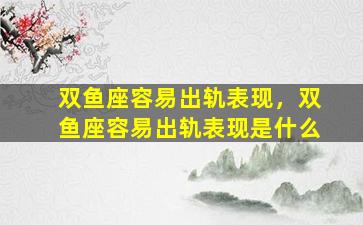 双鱼座容易出轨表现，双鱼座容易出轨表现是什么